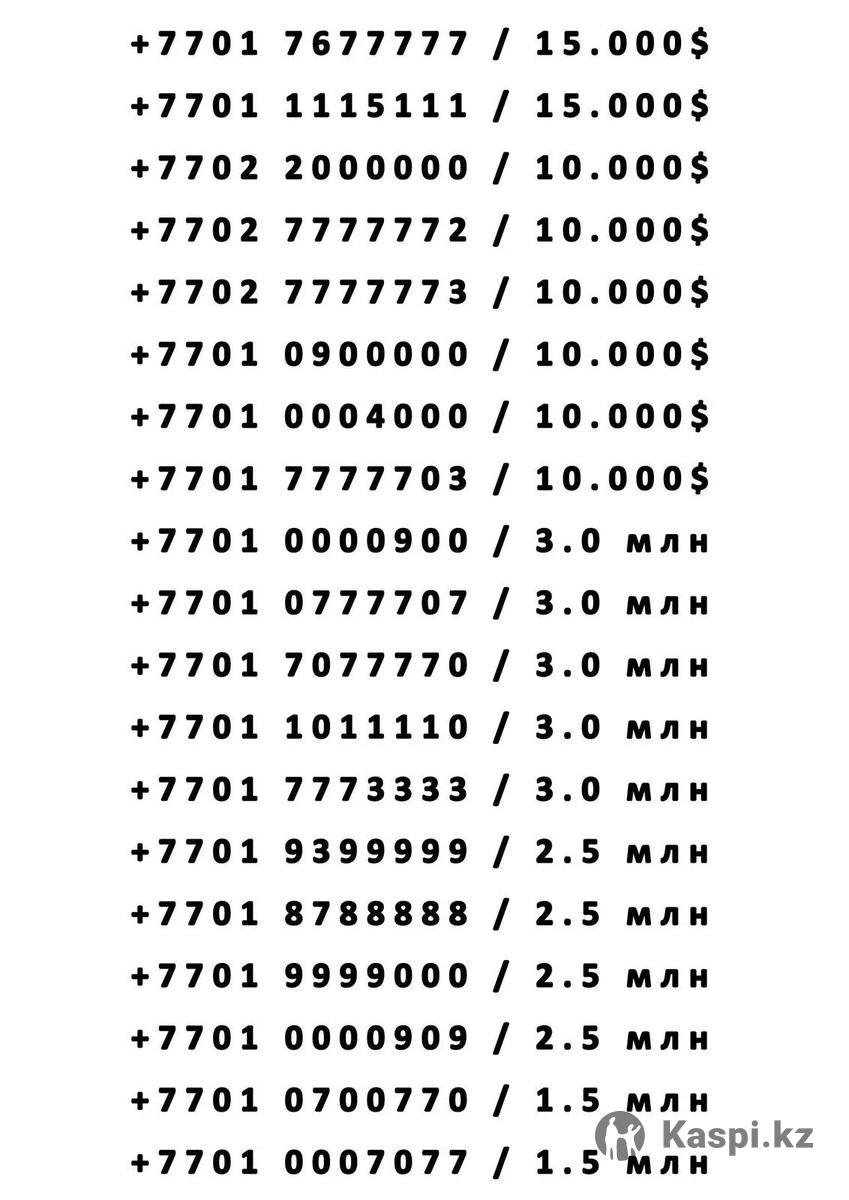 +7701 7677777 / 15.000$
+7701 1115111 / 15.000$
+7702 2000000 / 10.000$
+7702 7777772 / 10.000$
+7702 7777773 / 10.000$
+7701 0900000 / 10.000$
+7701 0004000 / 10.000$
+7701 7777703 / 10.000$
+7701 0000900 / 3.0 млн
+7701 0777707 / 3.0 млн
+7701 7077770 / 3.0 млн
+7701 1011110 / 3.0 млн
+7701 7773333 / 3.0 млн
+7701 9399999 / 2.5 млн
+7701 8788888 / 2.5 млн
+7701 9999000 / 2.5 млн
+7701 0000909 / 2.5 млн
+7701 0700770 / 1.5 млн
+7701 0007077 / 1.5 млн
Kaspi.kz